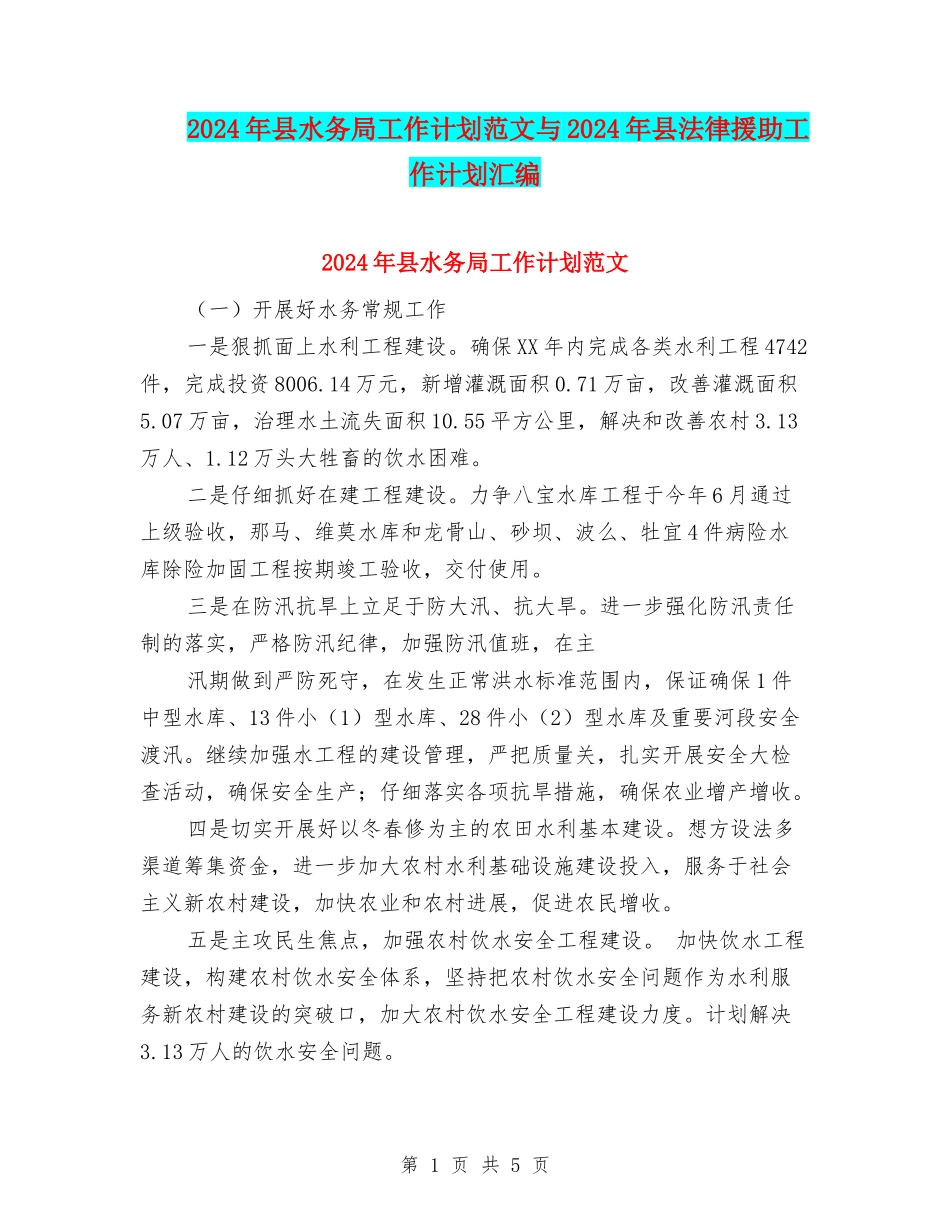 2024年县水务局工作计划范文与2024年县法律援助工作计划汇编

2024年县水务局工作计划范文

（一）开展好水务常规工作

一是狠抓面上水利工程建设。确保XX年内完成各类水利工程4742件，完成投资8006.14万元，新增灌溉面积0.71万亩，改善灌溉面积5.07万亩，治理水土流失面积10.55平方公里，解决和改善农村3.13万人、1.12万头大牲畜的饮水困难。

二是仔细抓好在建工程建设。力争八宝水库工程于今年6月通过上级验收，那马、维莫水库和龙骨山、砂坝、波么、牡宜4件病险水库除险加固工程按期竣工验收，交付使用。

三是在防汛抗旱上立足于防大汛、抗大旱。进一步强化防汛责任制的落实，严格防汛纪律，加强防汛值班，在主

汛期做到严防死守，在发生正常洪水标准范围内，保证确保1件中型水库、13件小（1）型水库、28件小（2）型水库及重要河段安全渡汛。继续加强水工程的建设管理，严把质量关，扎实开展安全大检查活动，确保安全生产；仔细落实各项抗旱措施，确保农业增产增收。

四是切实开展好以冬春修为主的农田水利基本建设。想方设法多渠道筹集资金，进一步加大农村水利基础设施建设投入，服务于社会主义新农村建设，加快农业和农村进展，促进农民增收。

五是主攻民生焦点，加强农村饮水安全工程建设。 加快饮水工程建设，构建农村饮水安全体系，坚持把农村饮水安全问题作为水利服务新农村建设的突破口，加大农村饮水安全工程建设力度。计划解决3.13万人的饮水安全问题。

第 1 页 共 5 页